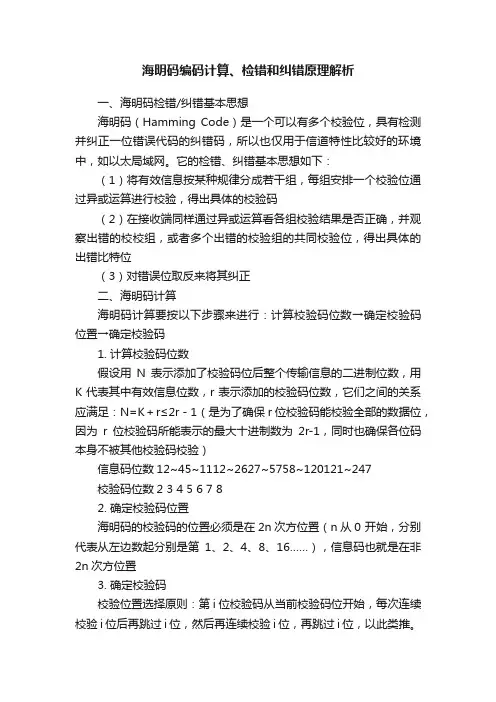 海明码编码计算、检错和纠错原理解析

一、海明码检错/纠错基本思想

海明码（Hamming Code）是一个可以有多个校验位，具有检测并纠正一位错误代码的纠错码，所以也仅用于信道特性比较好的环境中，如以太局域网。它的检错、纠错基本思想如下：

（1）将有效信息按某种规律分成若干组，每组安排一个校验位通过异或运算进行校验，得出具体的校验码

（2）在接收端同样通过异或运算看各组校验结果是否正确，并观察出错的校校组，或者多个出错的校验组的共同校验位，得出具体的出错比特位

（3）对错误位取反来将其纠正

二、海明码计算

海明码计算要按以下步骤来进行：计算校验码位数→确定校验码位置→确定校验码

1. 计算校验码位数

假设用 N 表示添加了校验码位后整个传输信息的二进制位数，用 K 代表其中有效信息位数，r 表示添加的校验码位数，它们之间的关系应满足：N=K+r≤2r - 1（是为了确保 r 位校验码能校验全部的数据位，因为 r 位校验码所能表示的最大十进制数为 2r-1，同时也确保各位码本身不被其他校验码校验）

信息码位数 12~45~1112~2627~5758~120121~247

校验码位数 2 3 4 5 6 7 8

2. 确定校验码位置

海明码的校验码的位置必须是在 2n 次方位置（n 从 0 开始，分别代表从左边数起分别是第 1、2、4、8、16......），信息码也就是在非 2n 次方位置

3. 确定校验码

校验位置选择原则：第 i 位校验码从当前校验码位开始，每次连续校验 i 位后再跳过 i 位，然后再连续校验 i 位，再跳过 i 位，以此类推。